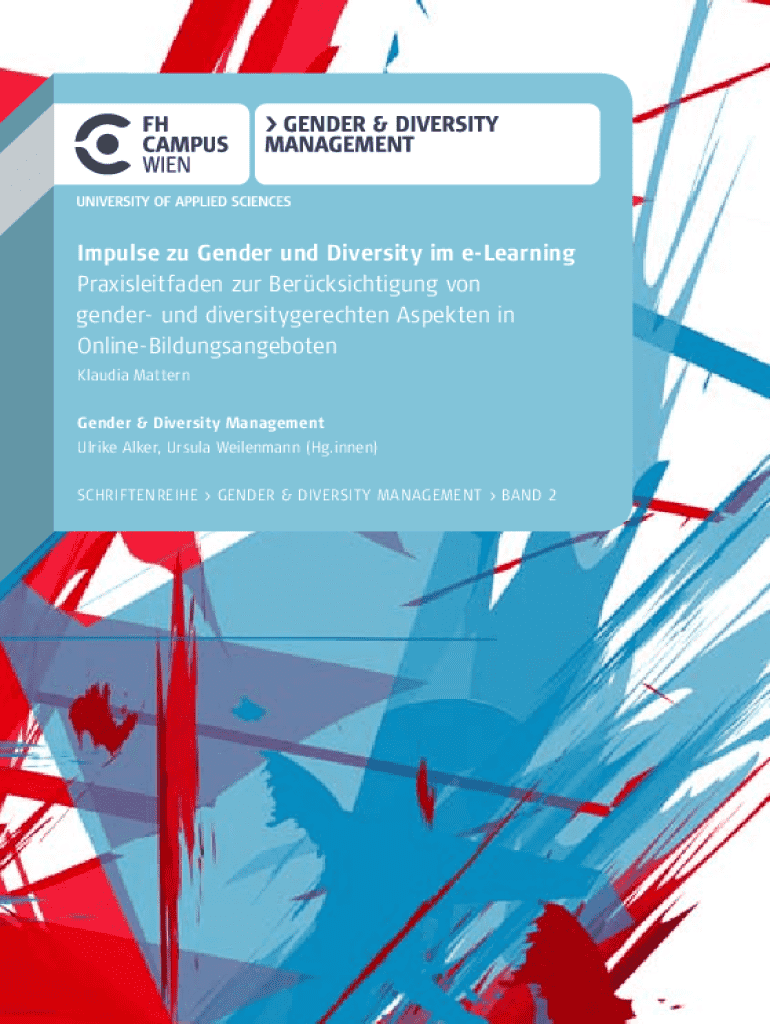 FH
CAMPUS
WIEN

> GENDER & DIVERSITY
MANAGEMENT

UNIVERSITY OF APPLIED SCIENCES

Impulse zu Gender und Diversity im e-Learning

Praxisleitfaden zur Berücksichtigung von gender- und diversitygerechten Aspekten in Online-Bildungsangeboten

Klaudia Mattern

Gender & Diversity Management

Ulrike Alker, Ursula Weilenmann (Hg.innen)

SCHRIFTENREIHE > GENDER & DIVERSITY MANAGEMENT > BAND 2